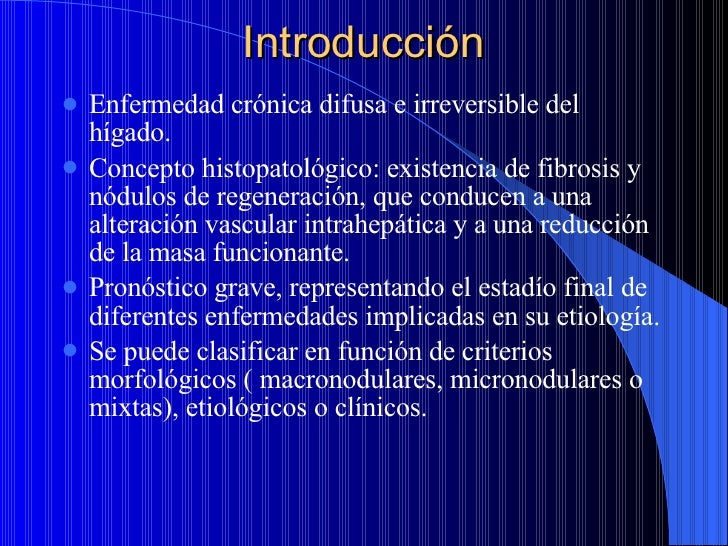 Introducción

- Enfermedad crónica difusa e irreversible del hígado.
- Concepto histopatológico: existencia de fibrosis y nódulos de regeneración, que conducen a una alteración vascular intrahepática y a una reducción de la masa funcionante.
- Pronóstico grave, representando el estadío final de diferentes enfermedades implicadas en su etiología.
- Se puede clasificar en función de criterios morfológicos ( macronodulares, micronodulares o mixtas), etiológicos o clínicos.